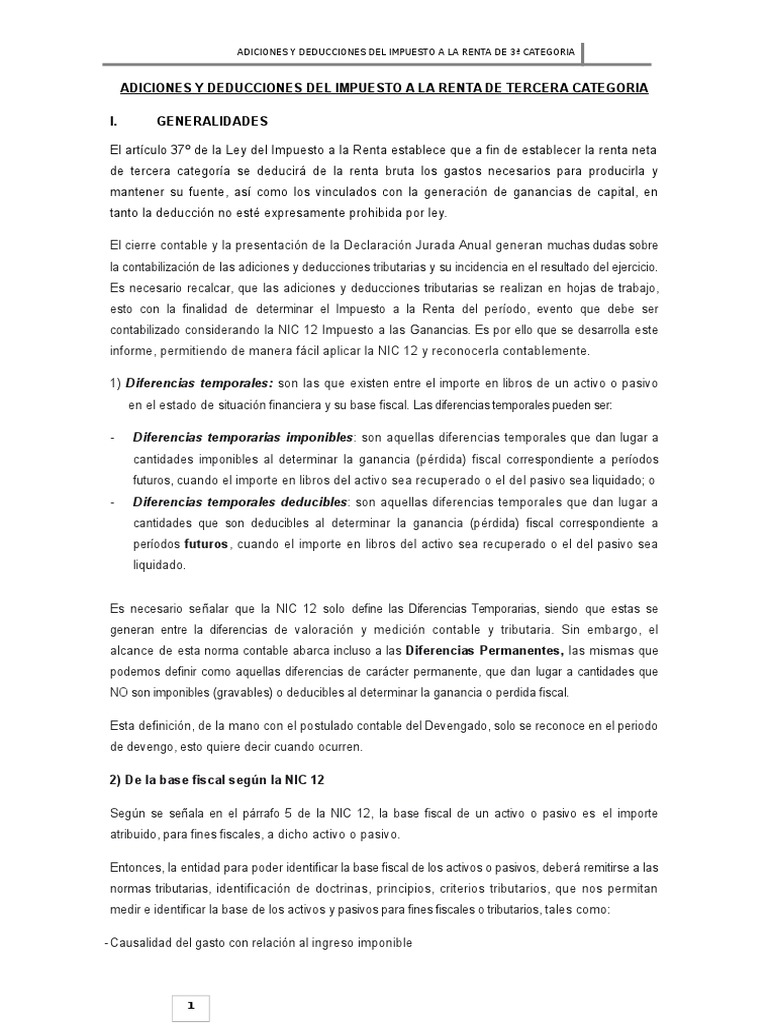 ADICIONES Y DEDUCCIONES DEL IMPUESTO A LA RENTA DE 3ª CATEGORIA

ADICIONES Y DEDUCCIONES DEL IMPUESTO A LA RENTA DE TERCERA CATEGORIA

I. GENERALIDADES

El artículo 37º de la Ley del Impuesto a la Renta establece que a fin de establecer la renta neta de tercera categoría se deducirá de la renta bruta los gastos necesarios para producirla y mantener su fuente, así como los vinculados con la generación de ganancias de capital, en tanto la deducción no esté expresamente prohibida por ley.

El cierre contable y la presentación de la Declaración Jurada Anual generan muchas dudas sobre la contabilización de las adiciones y deducciones tributarias y su incidencia en el resultado del ejercicio. Es necesario recalcar, que las adiciones y deducciones tributarias se realizan en hojas de trabajo, esto con la finalidad de determinar el Impuesto a la Renta del período, evento que debe ser contabilizado considerando la NIC 12 Impuesto a las Ganancias. Es por ello que se desarrolla este informe, permitiendo de manera fácil aplicar la NIC 12 y reconocerla contablemente.

1) Diferencias temporales: son las que existen entre el importe en libros de un activo o pasivo en el estado de situación financiera y su base fiscal. Las diferencias temporales pueden ser:

- Diferencias temporarias imponibles: son aquellas diferencias temporales que dan lugar a cantidades imponibles al determinar la ganancia (pérdida) fiscal correspondiente a períodos futuros, cuando el importe en libros del activo sea recuperado o el del pasivo sea liquidado; o
- Diferencias temporales deducibles: son aquellas diferencias temporales que dan lugar a cantidades que son deducibles al determinar la ganancia (pérdida) fiscal correspondiente a períodos futuros, cuando el importe en libros del activo sea recuperado o el del pasivo sea liquidado.

Es necesario señalar que la NIC 12 solo define las Diferencias Temporarias, siendo que estas se generan entre la diferencias de valoración y medición contable y tributaria. Sin embargo, el alcance de esta norma contable abarca incluso a las Diferencias Permanentes, las mismas que podemos definir como aquellas diferencias de carácter permanente, que dan lugar a cantidades que NO son imponibles (gravables) o deducibles al determinar la ganancia o perdida fiscal.

Esta definición, de la mano con el postulado contable del Devengado, solo se reconoce en el periodo de devengo, esto quiere decir cuando ocurren.

2) De la base fiscal según la NIC 12

Según se señala en el párrafo 5 de la NIC 12, la base fiscal de un activo o pasivo es el importe atribuido, para fines fiscales, a dicho activo o pasivo.

Entonces, la entidad para poder identificar la base fiscal de los activos o pasivos, deberá remitirse a las normas tributarias, identificación de doctrinas, principios, criterios tributarios, que nos permitan medir e identificar la base de los activos y pasivos para fines fiscales o tributarios, tales como:

- Causalidad del gasto con relación al ingreso imponible

1